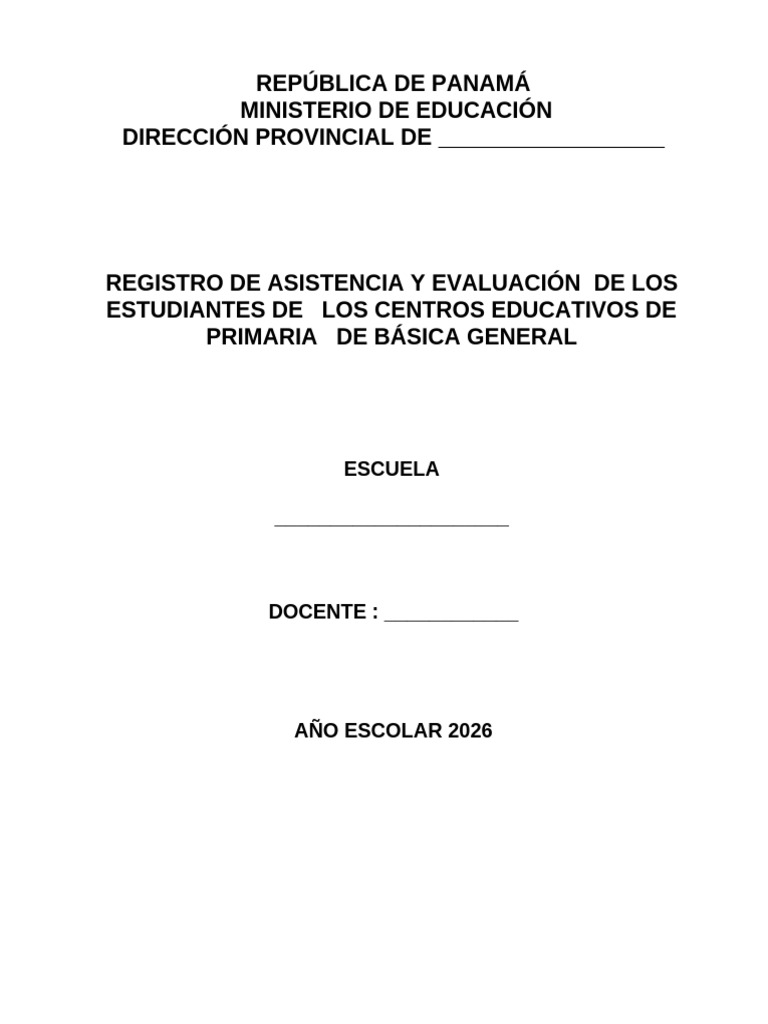 REPÚBLICA DE PANAMÁ
MINISTERIO DE EDUCACIÓN
DIRECCIÓN PROVINCIAL DE __________________

REGISTRO DE ASISTENCIA Y EVALUACIÓN DE LOS ESTUDIANTES DE LOS CENTROS EDUCATIVOS DE PRIMARIA DE BÁSICA GENERAL

ESCUELA

_____________________

DOCENTE : ____________

AÑO ESCOLAR 2026